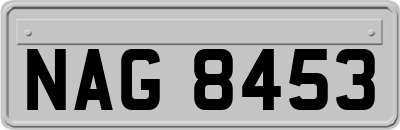 NAG 8453